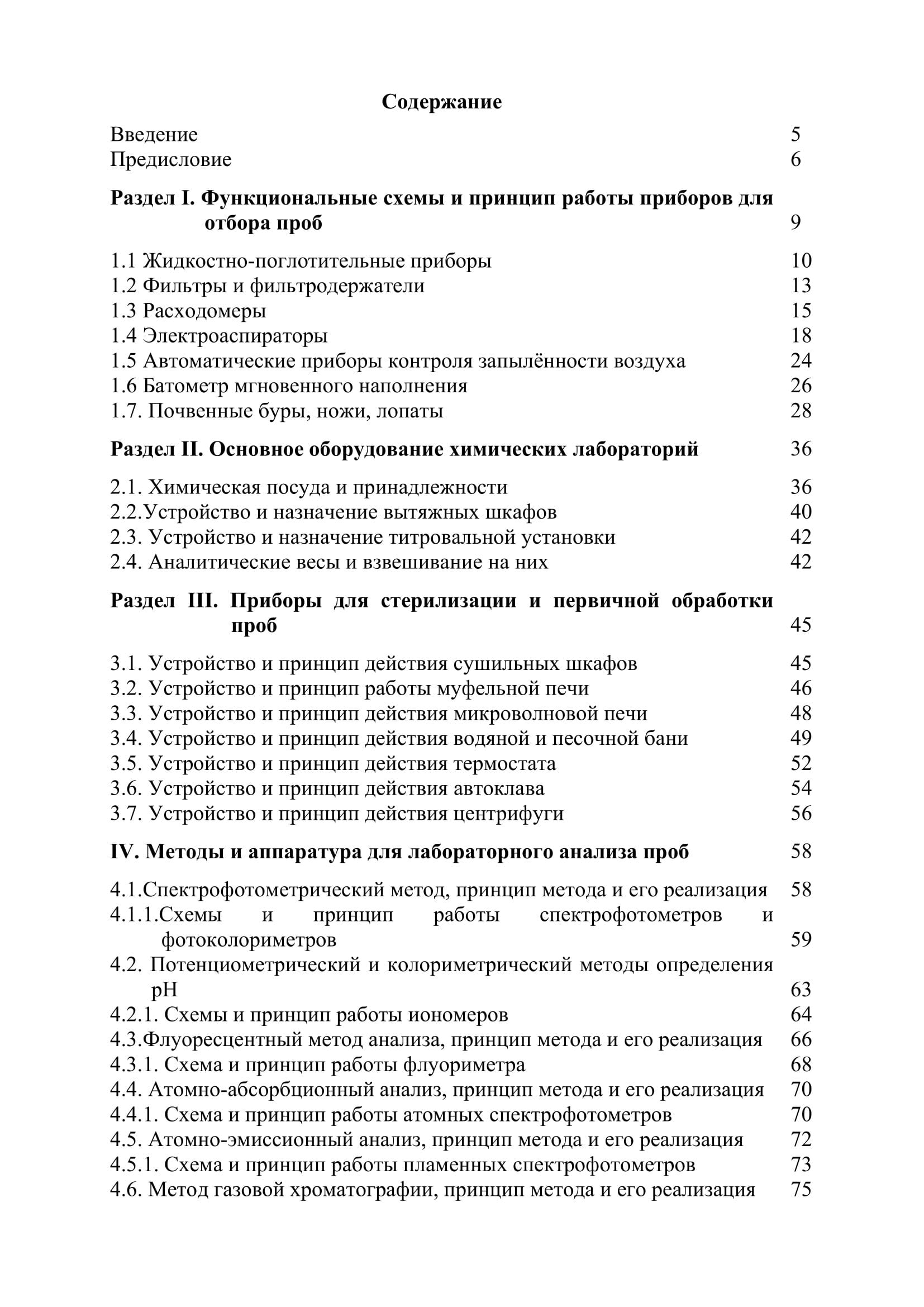 Содержание

Введение 5
Предисловие 6

Раздел I. Функциональные схемы и принцип работы приборов для отбора проб 9

1.1 Жидкостно-поглотительные приборы 10
1.2 Фильтры и фильтродержатели 13
1.3 Расходомеры 15
1.4 Электроаспираторы 18
1.5 Автоматические приборы контроля запылённости воздуха 24
1.6 Батометр мгновенного наполнения 26
1.7. Почвенные буры, ножи, лопаты 28

Раздел II. Основное оборудование химических лабораторий 36

2.1. Химическая посуда и принадлежности 36
2.2.Устройство и назначение вытяжных шкафов 40
2.3. Устройство и назначение титровальной установки 42
2.4. Аналитические весы и взвешивание на них 42

Раздел III. Приборы для стерилизации и первичной обработки проб 45

3.1. Устройство и принцип действия сушильных шкафов 45
3.2. Устройство и принцип работы муфельной печи 46
3.3. Устройство и принцип действия микроволновой печи 48
3.4. Устройство и принцип действия водяной и песочной бани 49
3.5. Устройство и принцип действия термостата 52
3.6. Устройство и принцип действия автоклава 54
3.7. Устройство и принцип действия центрифуги 56

IV. Методы и аппаратура для лабораторного анализа проб 58

4.1.Спектрофотометрический метод, принцип метода и его реализация 58
4.1.1.Схемы и принцип работы спектрофотометров и фотоколориметров 59
4.2. Потенциометрический и колориметрический методы определения pH 63
4.2.1. Схемы и принцип работы иономеров 64
4.3.Флуоресцентный метод анализа, принцип метода и его реализация 66
4.3.1. Схема и принцип работы флуориметра 68
4.4. Атомно-абсорбционный анализ, принцип метода и его реализация 70
4.4.1. Схема и принцип работы атомных спектрофотометров 70
4.5. Атомно-эмиссионный анализ, принцип метода и его реализация 72
4.5.1. Схема и принцип работы пламенных спектрофотометров 73
4.6. Метод газовой хроматографии, принцип метода и его реализация 75